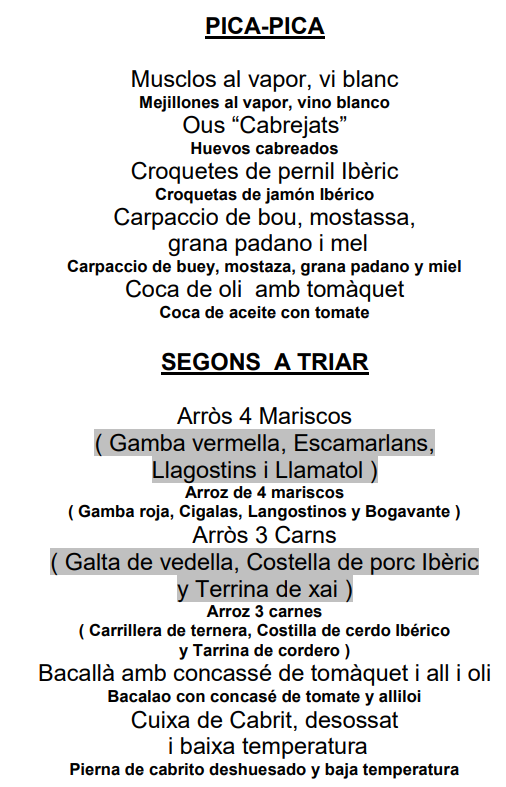 PICA-PICA

Musclos al vapor, vi blanc
Mejillones al vapor, vino blanco
Ous “Cabrejats”
Huevos cabreados
Croquetes de pernil Ibèric
Croquetas de jamón Ibérico
Carpaccio de bou, mostassa, grana padano i mel
Carpaccio de buey, mostaza, grana padano y miel
Coca de oli amb tomàquet
Coca de aceite con tomate

SEGONS A TRIAR

Arròs 4 Mariscos
( Gamba vermella, Escamarlans, Llagostins i Llamatol )
Arroz de 4 mariscos
( Gamba roja, Cigalas, Langostinos y Bogavante )
Arròs 3 Carns
( Galta de vedella, Costella de porc Ibèric y Terrina de xai )
Arroz 3 carnes
( Carrillera de ternera, Costilla de cerdo Ibérico y Tarrina de cordero )
Bacallà amb concassé de tomàquet i all i oli
Bacalao con concasé de tomate y alliloi
Cuixa de Cabrit, desossat i baixa temperatura
Pierna de cabrito deshuesado y baja temperatura